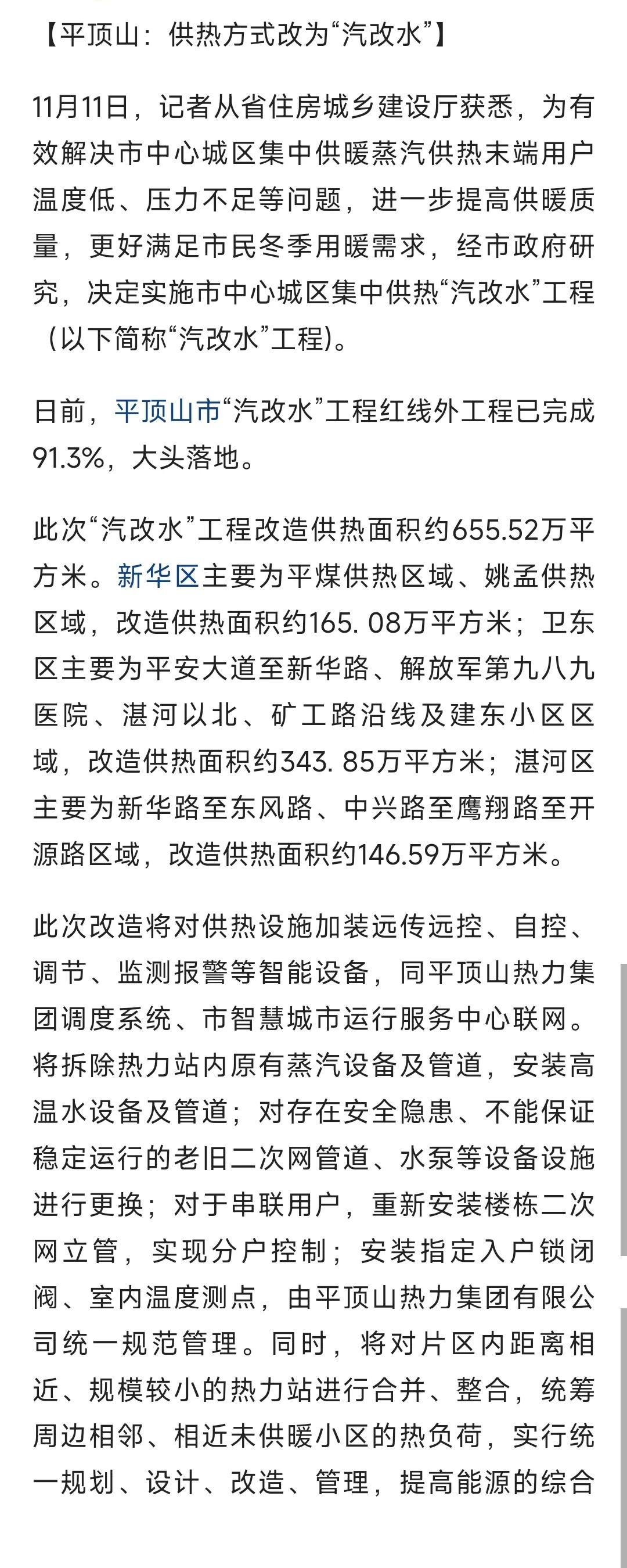 【平顶山：供热方式改为“汽改水”】

11月11日，记者从省住房城乡建设厅获悉，为有效解决市中心城区集中供暖蒸汽供热末端用户温度低、压力不足等问题，进一步提高供暖质量，更好满足市民冬季用暖需求，经市政府研究，决定实施市中心城区集中供热“汽改水”工程（以下简称“汽改水”工程）。

日前，平顶山市“汽改水”工程红线外工程已完成91.3%，大头落地。

此次“汽改水”工程改造供热面积约655.52万平方米。新华区主要为平煤供热区域、姚孟供热区域，改造供热面积约165. 08万平方米；卫东区主要为平安大道至新华路、解放军第九八九医院、湛河以北、矿工路沿线及建东小区区域，改造供热面积约343. 85万平方米；湛河区主要为新华路至东风路、中兴路至鹰翔路至开源路区域，改造供热面积约146.59万平方米。

此次改造将对供热设施加装远传远控、自控、调节、监测报警等智能设备，同平顶山热力集团调度系统、市智慧城市运行服务中心联网。将拆除热力站内原有蒸汽设备及管道，安装高温水设备及管道；对存在安全隐患、不能保证稳定运行的老旧二次网管道、水泵等设备设施进行更换；对于串联用户，重新安装楼栋二次网立管，实现分户控制；安装指定入户锁闭阀、室内温度测点，由平顶山热力集团有限公司统一规范管理。同时，将对片区内距离相近、规模较小的热力站进行合并、整合，统筹周边相邻、相近未供暖小区的热负荷，实行统一规划、设计、改造、管理，提高能源的综合